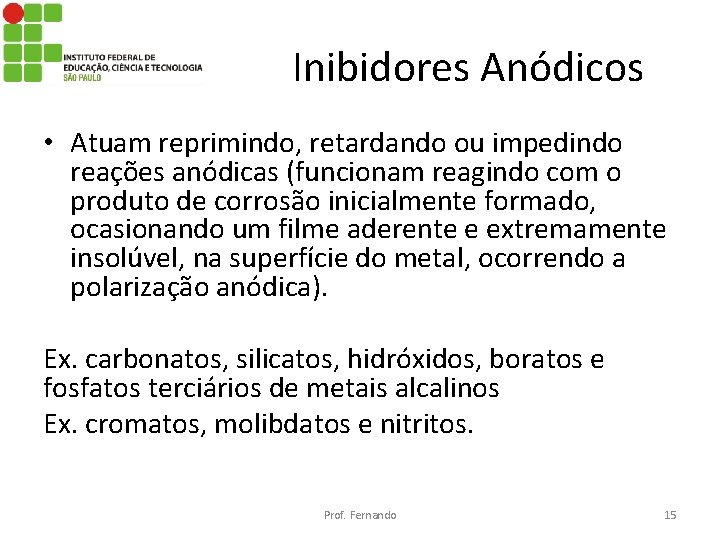 INSTITUTO FEDERAL DE
EDUCAÇÃO, CIÊNCIA E TECNOLOGIA
SÃO PAULO

Inibidores Anódicos

• Atuam reprimindo, retardando ou impedindo reações anódicas (funcionam reagindo com o produto de corrosão inicialmente formado, ocasionando um filme aderente e extremamente insolúvel, na superfície do metal, ocorrendo a polarização anódica).

Ex. carbonatos, silicatos, hidróxidos, boratos e fosfatos terciários de metais alcalinos
Ex. cromatos, molibdatos e nitritos.

Prof. Fernando

15